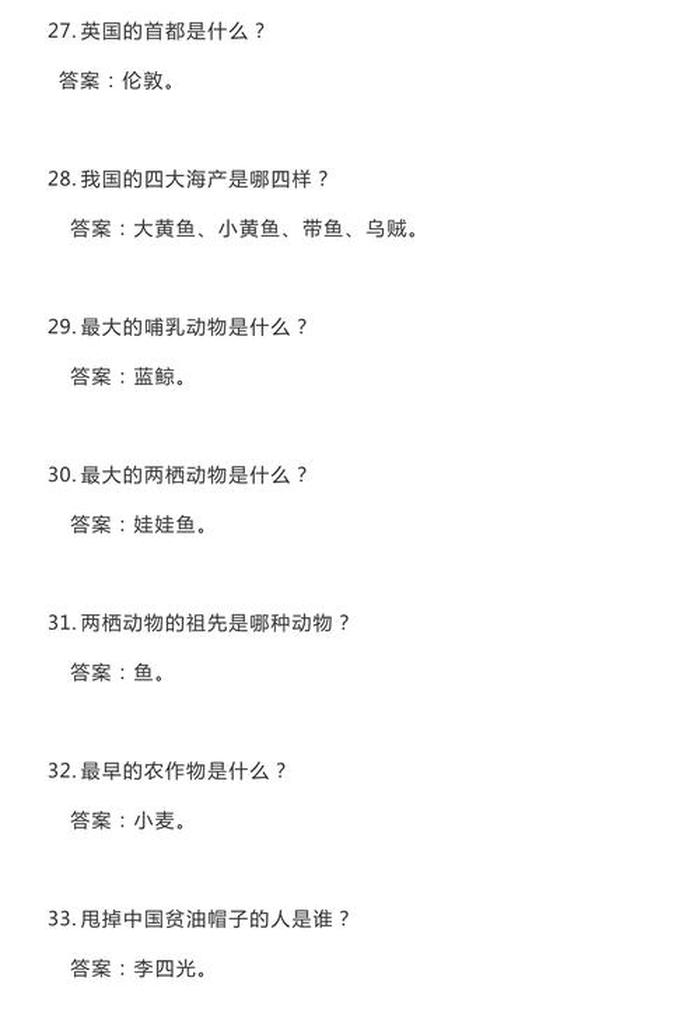 27. 英国的首都是什么？

答案：伦敦。

28. 我国的四大海产是哪四样？

答案：大黄鱼、小黄鱼、带鱼、乌贼。

29. 最大的哺乳动物是什么？

答案：蓝鲸。

30. 最大的两栖动物是什么？

答案：娃娃鱼。

31. 两栖动物的祖先是哪种动物？

答案：鱼。

32. 最早的农作物是什么？

答案：小麦。

33. 甩掉中国贫油帽子的人是谁？

答案：李四光。